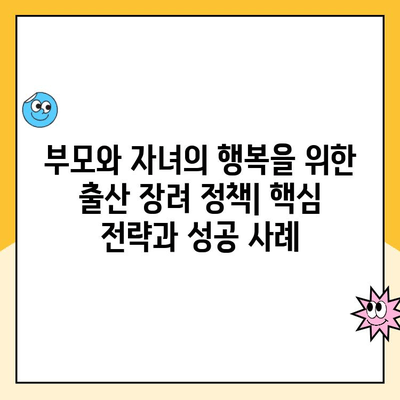 부모와 자녀의 행복을 위한 출산 장려 정책| 핵심 전략과 성공 사례